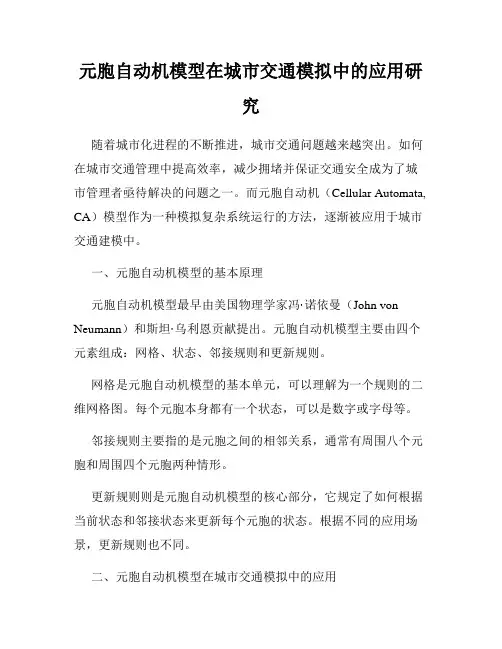 元胞自动机模型在城市交通模拟中的应用研究

随着城市化进程的不断推进，城市交通问题越来越突出。如何在城市交通管理中提高效率，减少拥堵并保证交通安全成为了城市管理者亟待解决的问题之一。而元胞自动机（Cellular Automata, CA）模型作为一种模拟复杂系统运行的方法，逐渐被应用于城市交通建模中。

一、元胞自动机模型的基本原理

元胞自动机模型最早由美国物理学家冯·诺依曼（John von Neumann）和斯坦·乌利恩贡献提出。元胞自动机模型主要由四个元素组成：网格、状态、邻接规则和更新规则。

网格是元胞自动机模型的基本单元，可以理解为一个规则的二维网格图。每个元胞本身都有一个状态，可以是数字或字母等。

邻接规则主要指的是元胞之间的相邻关系，通常有周围八个元胞和周围四个元胞两种情形。

更新规则则是元胞自动机模型的核心部分，它规定了如何根据当前状态和邻接状态来更新每个元胞的状态。根据不同的应用场景，更新规则也不同。

二、元胞自动机模型在城市交通模拟中的应用